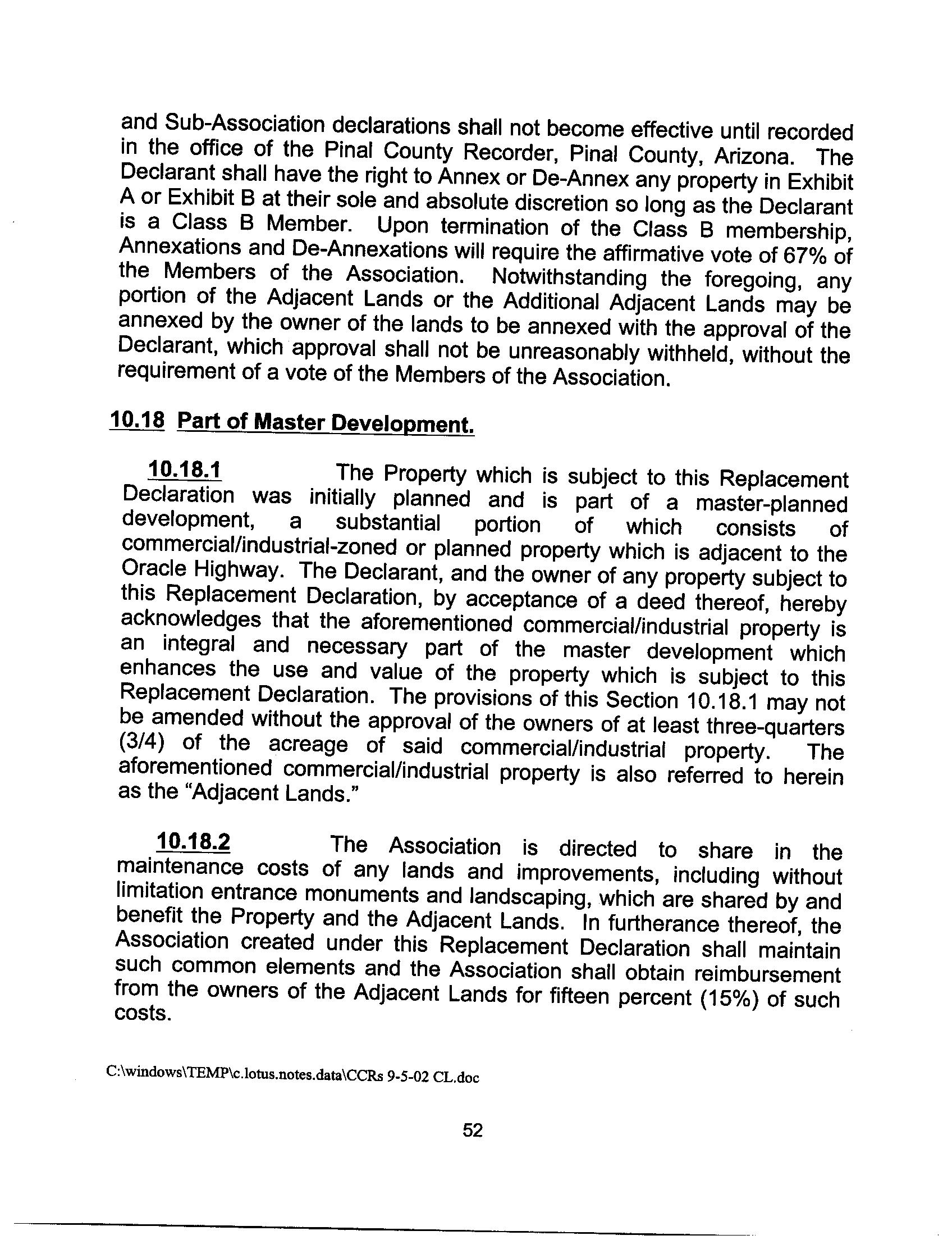 and Sub-Association declarations shall not become effective until recorded in the office of the Pinal County Recorder, Pinal County, Arizona. The Declarant shall have the right to Annex or De-Annex any property in Exhibit A or Exhibit B at their sole and absolute discretion so long as the Declarant is a Class B Member. Upon termination of the Class B membership, Annexations and De-Annexations will require the affirmative vote of 67% of the Members of the Association. Notwithstanding the foregoing, any portion of the Adjacent Lands or the Additional Adjacent Lands may be annexed by the owner of the lands to be annexed with the approval of the Declarant, which approval shall not be unreasonably withheld, without the requirement of a vote of the Members of the Association.

10.18 Part of Master Development.

10.18.1 The Property which is subject to this Replacement Declaration was initially planned and is part of a master-planned development, a substantial portion of which consists of commercial/industrial-zoned or planned property which is adjacent to the Oracle Highway. The Declarant, and the owner of any property subject to this Replacement Declaration, by acceptance of a deed thereof, hereby acknowledges that the aforementioned commercial/industrial property is an integral and necessary part of the master development which enhances the use and value of the property which is subject to this Replacement Declaration. The provisions of this Section 10.18.1 may not be amended without the approval of the owners of at least three-quarters (3/4) of the acreage of said commercial/industrial property. The aforementioned commercial/industrial property is also referred to herein as the "Adjacent Lands."

10.18.2 The Association is directed to share in the maintenance costs of any lands and improvements, including without limitation entrance monuments and landscaping, which are shared by and benefit the Property and the Adjacent Lands. In furtherance thereof, the Association created under this Replacement Declaration shall maintain such common elements and the Association shall obtain reimbursement from the owners of the Adjacent Lands for fifteen percent (15%) of such costs.

C:\windows\TEMP\c.lotus.notes.data\CCRs 9-5-02 CL.doc

52